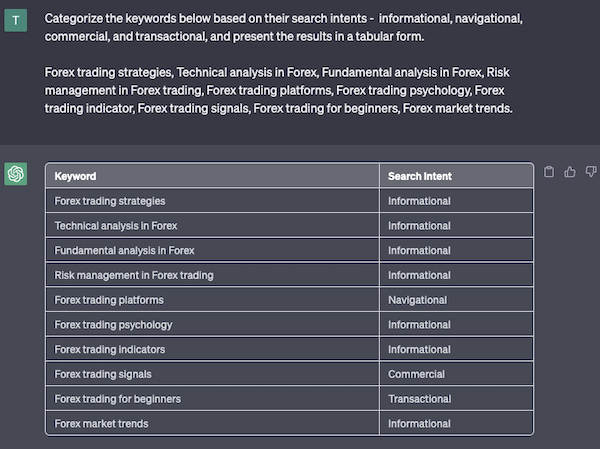 T

Categorize the keywords below based on their search intents - informational, navigational, commercial, and transactional, and present the results in a tabular form.

Forex trading strategies, Technical analysis in Forex, Fundamental analysis in Forex, Risk management in Forex trading, Forex trading platforms, Forex trading psychology, Forex trading indicator, Forex trading signals, Forex trading for beginners, Forex market trends.

| Keyword | Search Intent |
|---|---|
| Forex trading strategies | Informational |
| Technical analysis in Forex | Informational |
| Fundamental analysis in Forex | Informational |
| Risk management in Forex trading | Informational |
| Forex trading platforms | Navigational |
| Forex trading psychology | Informational |
| Forex trading indicators | Informational |
| Forex trading signals | Commercial |
| Forex trading for beginners | Transactional |
| Forex market trends | Informational |